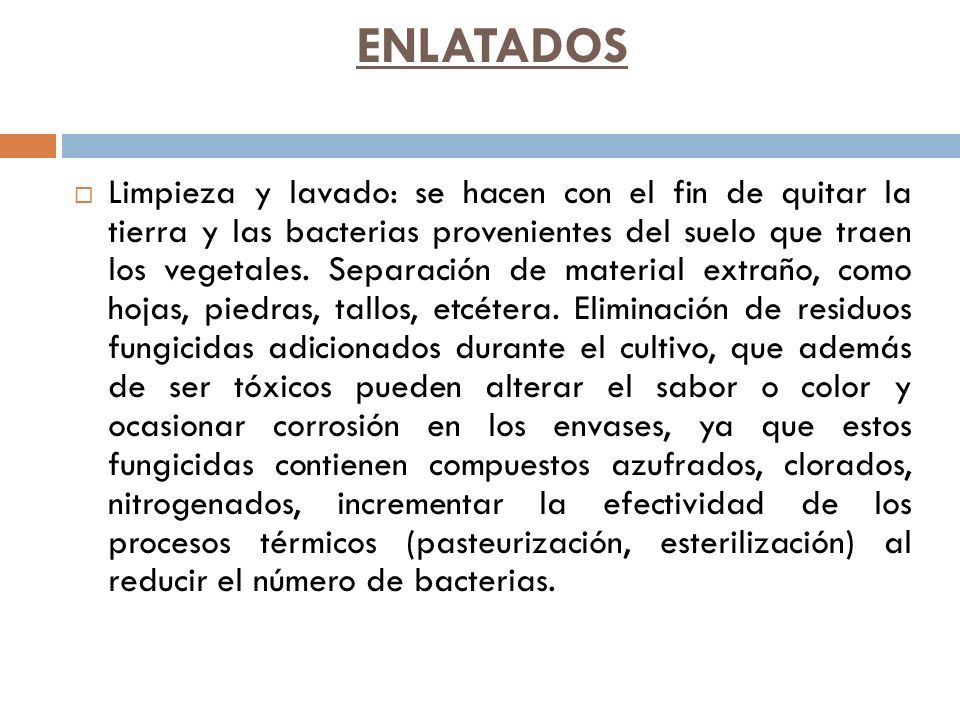 ENLATADOS

Limpieza y lavado: se hacen con el fin de quitar la tierra y las bacterias provenientes del suelo que traen los vegetales. Separación de material extraño, como hojas, piedras, tallos, etcétera. Eliminación de residuos fungicidas adicionados durante el cultivo, que además de ser tóxicos pueden alterar el sabor o color y ocasionar corrosión en los envases, ya que estos fungicidas contienen compuestos azufrados, clorados, nitrogenados, incrementar la efectividad de los procesos térmicos (pasteurización, esterilización) al reducir el número de bacterias.